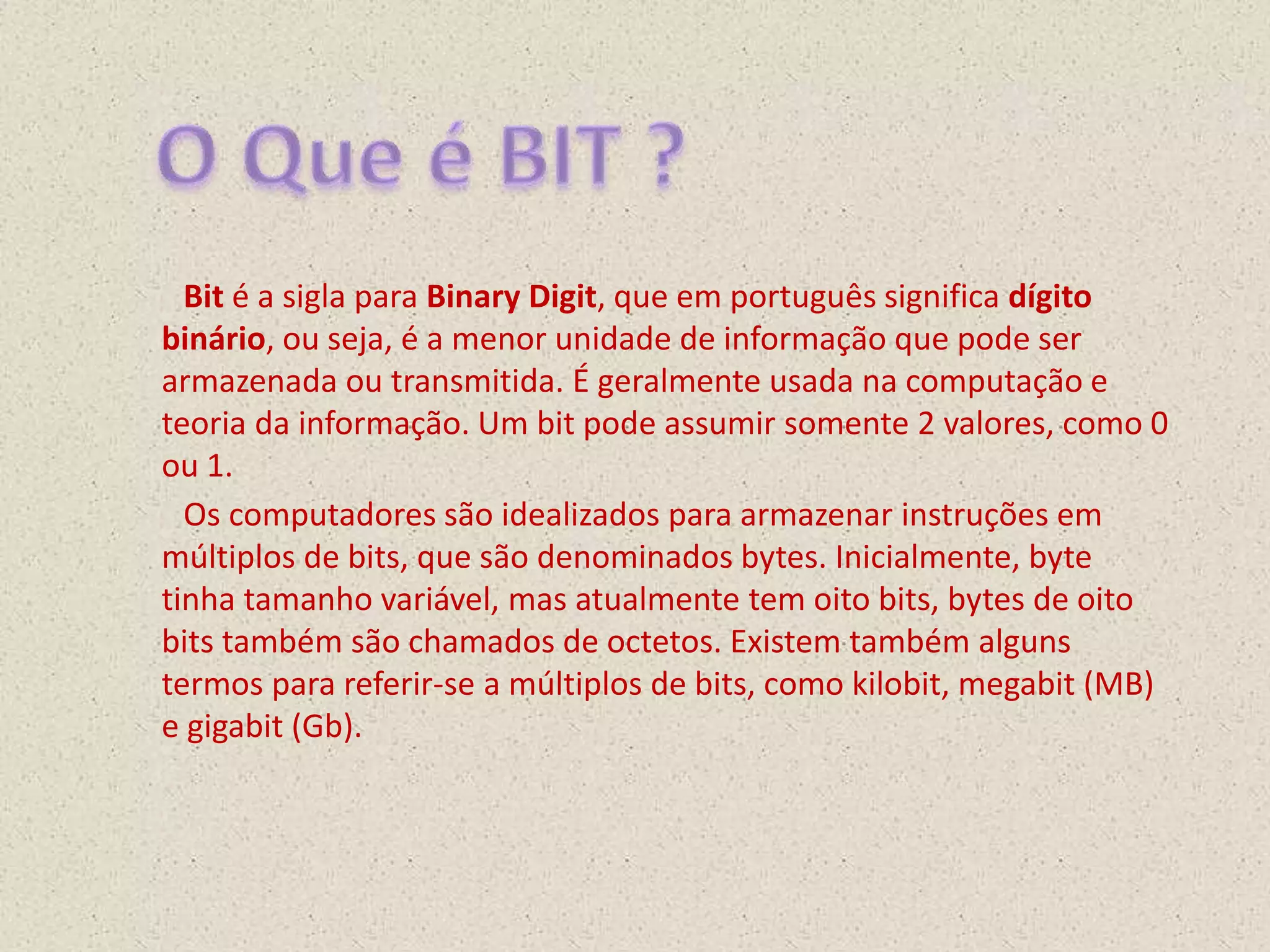 O Que é BIT ?

Bit é a sigla para Binary Digit, que em português significa dígito binário, ou seja, é a menor unidade de informação que pode ser armazenada ou transmitida. É geralmente usada na computação e teoria da informação. Um bit pode assumir somente 2 valores, como 0 ou 1.

Os computadores são idealizados para armazenar instruções em múltiplos de bits, que são denominados bytes. Inicialmente, byte tinha tamanho variável, mas atualmente tem oito bits, bytes de oito bits também são chamados de octetos. Existem também alguns termos para referir-se a múltiplos de bits, como kilobit, megabit (MB) e gigabit (Gb).